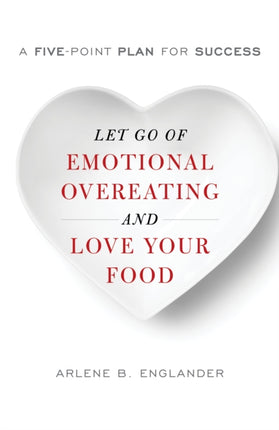 A FIVE-POINT PLAN FOR SUCCESS

LET GO OF
EMOTIONAL
OVEREATING
AND
LOVE YOUR
FOOD

ARLENE B. ENGLANDER